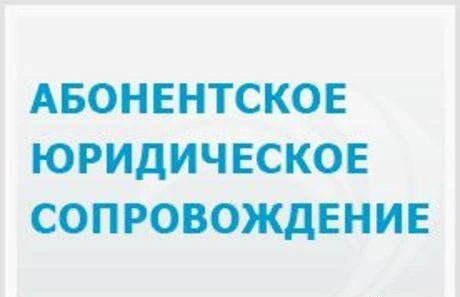 АБОНЕНТСКОЕ ЮРИДИЧЕСКОЕ СОПРОВОЖДЕНИЕ